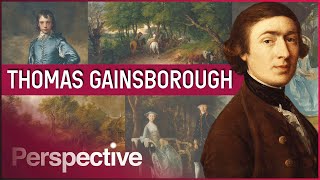 THOMAS GAINSBOROUGH

Perspective